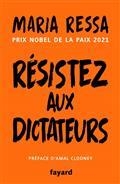 MARIA RESSA
PRIX NOBEL DE LA PAIX 2021

RÉSISTEZ AUX DICTATEURS

PRÉFACE D'AMAL CLOONEY

fayard